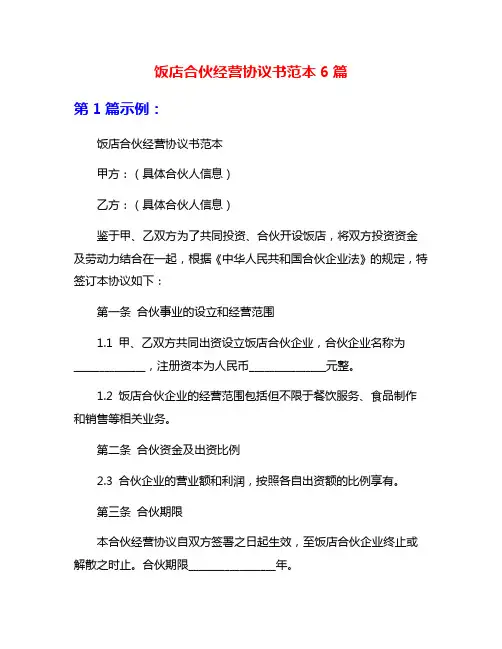 饭店合伙经营协议书范本 6 篇

第 1 篇示例：

饭店合伙经营协议书范本

甲方：（具体合伙人信息）

乙方：（具体合伙人信息）

鉴于甲、乙双方为了共同投资、合伙开设饭店，将双方投资资金及劳动力结合在一起，根据《中华人民共和国合伙企业法》的规定，特签订本协议如下：

第一条 合伙事业的设立和经营范围

1.1 甲、乙双方共同出资设立饭店合伙企业，合伙企业名称为______________，注册资本为人民币______________元整。

1.2 饭店合伙企业的经营范围包括但不限于餐饮服务、食品制作和销售等相关业务。

第二条 合伙资金及出资比例

2.3 合伙企业的营业额和利润，按照各自出资额的比例享有。

第三条 合伙期限

本合伙经营协议自双方签署之日起生效，至饭店合伙企业终止或解散之时止。合伙期限________________年。